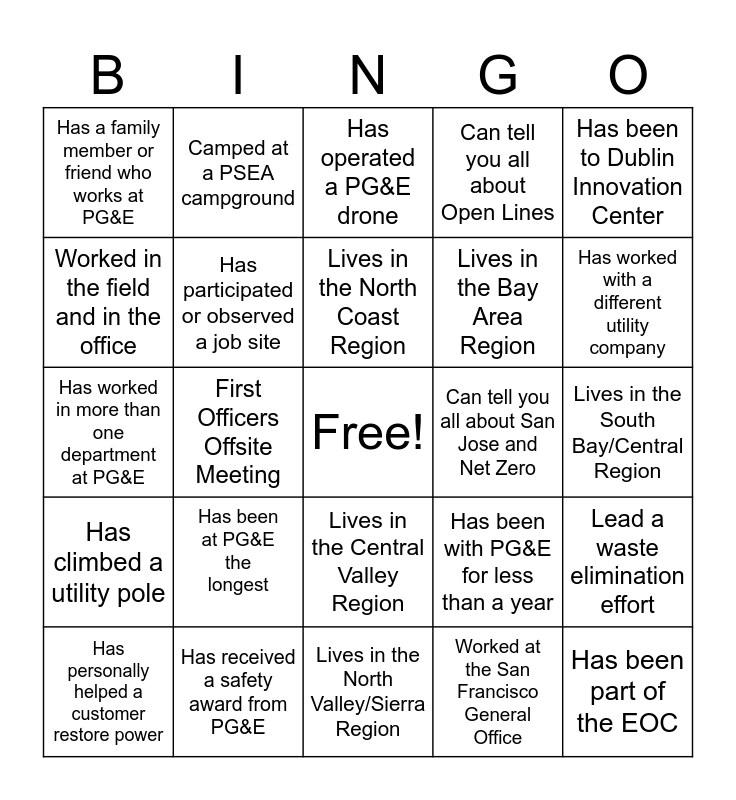 | B | I | N | G | O |
|---|---|---|---|---|
| Has a family member or friend who works at PG&E | Camped at a PSEA campground | Has operated a PG&E drone | Can tell you all about Open Lines | Has been to Dublin Innovation Center |
| Worked in the field and in the office | Has participated or observed a job site | Lives in the North Coast Region | Lives in the Bay Area Region | Has worked with a different utility company |
| Has worked in more than one department at PG&E | First Officers Offsite Meeting | Free! | Can tell you all about San Jose and Net Zero | Lives in the South Bay/Central Region |
| Has climbed a utility pole | Has been at PG&E the longest | Lives in the Central Valley Region | Has been with PG&E for less than a year | Lead a waste elimination effort |
| Has personally helped a customer restore power | Has received a safety award from PG&E | Lives in the North Valley/Sierra Region | Worked at the San Francisco General Office | Has been part of the EOC |